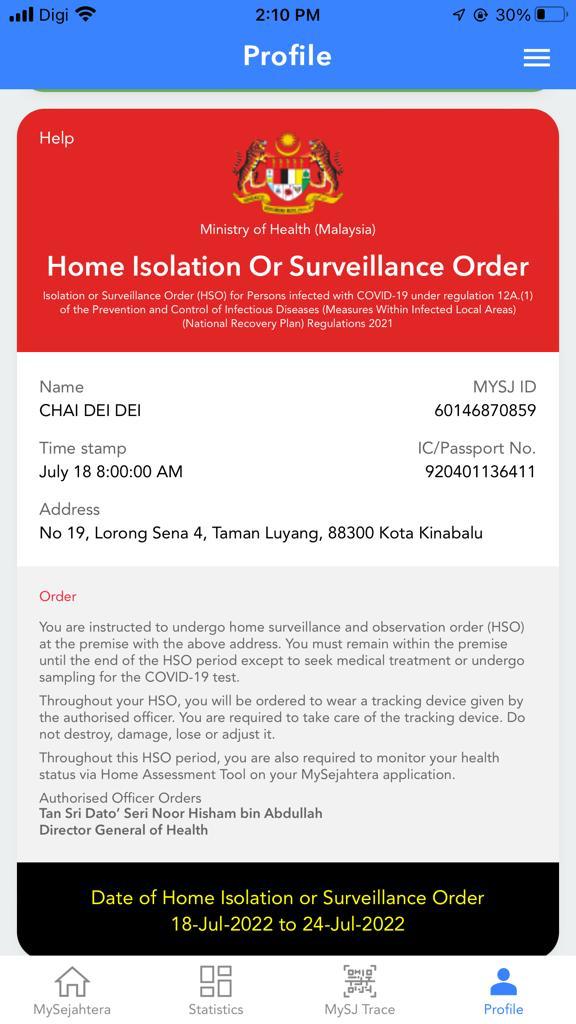 Digi 2:10 PM 30%

Profile

Help

Ministry of Health (Malaysia)

Home Isolation Or Surveillance Order

Isolation or Surveillance Order (HSO) for Persons infected with COVID-19 under regulation 12A.(1) of the Prevention and Control of Infectious Diseases (Measures Within Infected Local Areas) (National Recovery Plan) Regulations 2021

Name
CHAI DEI DEI

MYSJ ID
60146870859

Time stamp
July 18 8:00:00 AM

IC/Passport No.
920401136411

Address
No 19, Lorong Sena 4, Taman Luyang, 88300 Kota Kinabalu

Order

You are instructed to undergo home surveillance and observation order (HSO) at the premise with the above address. You must remain within the premise until the end of the HSO period except to seek medical treatment or undergo sampling for the COVID-19 test.

Throughout your HSO, you will be ordered to wear a tracking device given by the authorised officer. You are required to take care of the tracking device. Do not destroy, damage, lose or adjust it.

Throughout this HSO period, you are also required to monitor your health status via Home Assessment Tool on your MySejahtera application.

Authorised Officer Orders
Tan Sri Dato' Seri Noor Hisham bin Abdullah
Director General of Health

Date of Home Isolation or Surveillance Order
18-Jul-2022 to 24-Jul-2022

MySejahtera Statistics MySJ Trace Profile